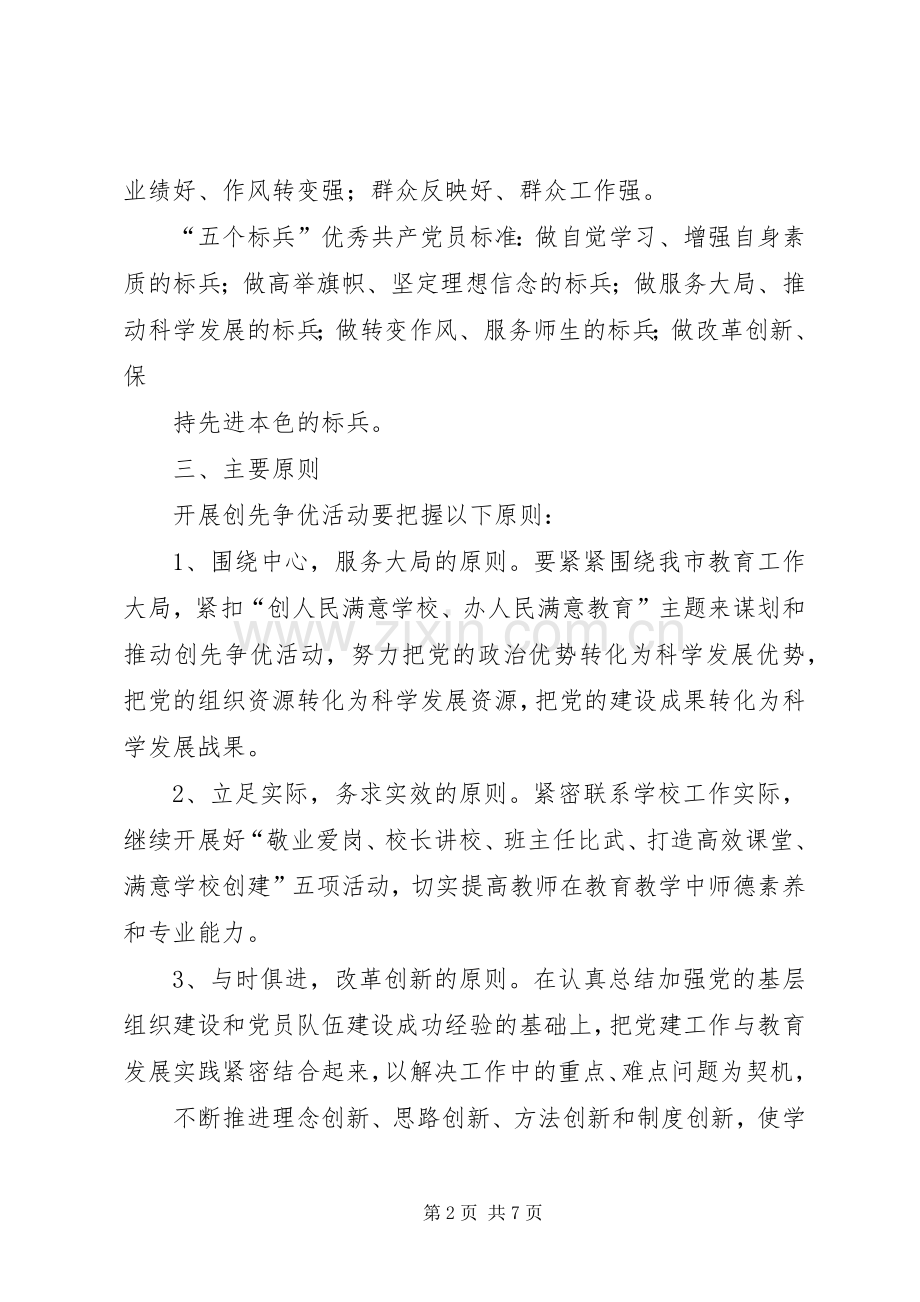 业绩好、作风转变强；群众反映好、群众工作强。

“五个标兵”优秀共产党员标准:做自觉学习、增强自身素质的标兵;做高举旗帜、坚定理想信念的标兵;做服务大局、推动科学发展的标兵;做转变作风、服务师生的标兵;做改革创新、保

持先进本色的标兵。

三、主要原则

开展创先争优活动要把握以下原则：

1、围绕中心，服务大局的原则。要紧紧围绕我市教育工作大局，紧扣“创人民满意学校、办人民满意教育”主题来谋划和推动创先争优活动，努力把党的政治优势转化为科学发展优势，把党的组织资源转化为科学发展资源，把党的建设成果转化为科学发展战果。

2、立足实际，务求实效的原则。紧密联系学校工作实际，继续开展好“敬业爱岗、校长讲校、班主任比武、打造高效课堂、满意学校创建”五项活动，切实提高教师在教育教学中师德素养和专业能力。

3、与时俱进，改革创新的原则。在认真总结加强党的基层组织建设和党员队伍建设成功经验的基础上，把党建工作与教育发展实践紧密结合起来，以解决工作中的重点、难点问题为契机，

不断推进理念创新、思路创新、方法创新和制度创新，使学

第2页 共7页

www.zixin.com.cn